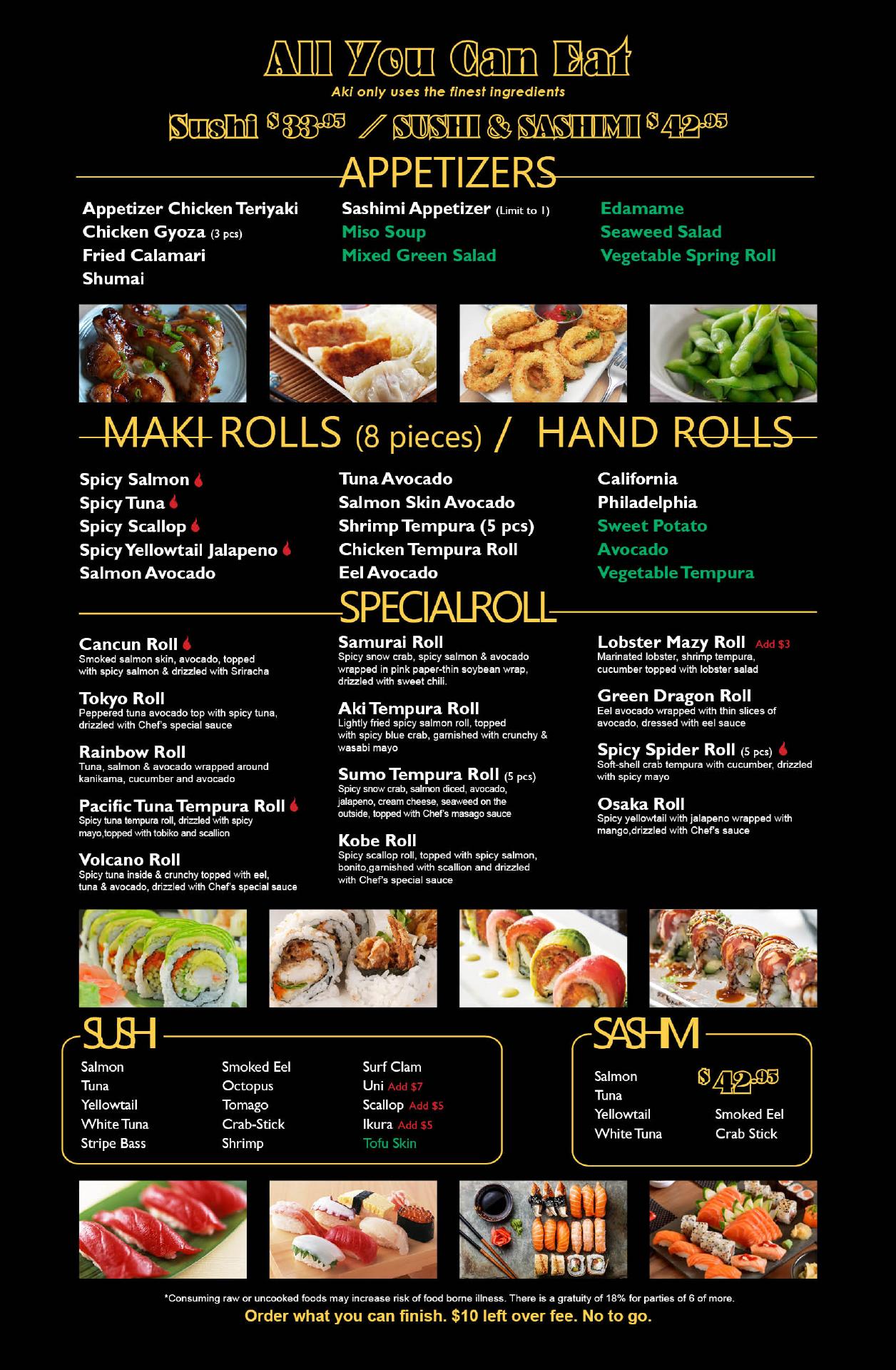 All You Can Eat
Aki only uses the finest ingredients

Sushi $33.95 / SUSHI & SASHIMI $42.95

APPETIZERS

Appetizer Chicken Teriyaki
Chicken Gyoza (3 pcs)
Fried Calamari
Shumai

Sashimi Appetizer (Limit to 1)
Miso Soup
Mixed Green Salad

Edamame
Seaweed Salad
Vegetable Spring Roll

MAKI ROLLS (8 pieces) / HAND ROLLS

Spicy Salmon
Spicy Tuna
Spicy Scallop
Spicy Yellowtail Jalapeno
Salmon Avocado

Tuna Avocado
Salmon Skin Avocado
Shrimp Tempura (5 pcs)
Chicken Tempura Roll
Eel Avocado

California
Philadelphia
Sweet Potato
Avocado
Vegetable Tempura

SPECIALROLL

Cancun Roll
Smoked salmon skin, avocado, topped with spicy salmon & drizzled with Sriracha

Tokyo Roll
Peppered tuna avocado top with spicy tuna, drizzled with Chef's special sauce

Rainbow Roll
Tuna, salmon & avocado wrapped around kanikama, cucumber and avocado

Pacific Tuna Tempura Roll
Spicy tuna tempura roll, drizzled with spicy mayo,topped with tobiko and scallion

Volcano Roll
Spicy tuna inside & crunchy topped with eel, tuna & avocado, drizzled with Chef's special sauce

Samurai Roll
Spicy snow crab, spicy salmon & avocado wrapped in pink paper-thin soybean wrap, drizzled with sweet chili.

Aki Tempura Roll
Lightly fried spicy salmon roll, topped with spicy blue crab, garnished with crunchy & wasabi mayo

Sumo Tempura Roll (5 pcs)
Spicy snow crab, salmon diced, avocado, jalapeno, cream cheese, seaweed on the outside, topped with Chef's masago sauce

Kobe Roll
Spicy scallop roll, topped with spicy salmon, bonito,garnished with scallion and drizzled with Chef's special sauce

Lobster Mazy Roll Add $3
Marinated lobster, shrimp tempura, cucumber topped with lobster salad

Green Dragon Roll
Eel avocado wrapped with thin slices of avocado, dressed with eel sauce

Spicy Spider Roll (5 pcs)
Soft-shell crab tempura with cucumber, drizzled with spicy mayo

Osaka Roll
Spicy yellowtail with jalapeno wrapped with mango,drizzled with Chef's sauce

SUSHI

Salmon
Tuna
Yellowtail
White Tuna
Stripe Bass

Smoked Eel
Octopus
Tomago
Crab-Stick
Shrimp

Surf Clam
Uni Add $7
Scallop Add $5
Ikura Add $5
Tofu Skin

SASHIMI

$42.95
Salmon
Tuna
Yellowtail
White Tuna
Smoked Eel
Crab Stick

*Consuming raw or uncooked foods may increase risk of food borne illness. There is a gratuity of 18% for parties of 6 of more.
Order what you can finish. $10 left over fee. No to go.